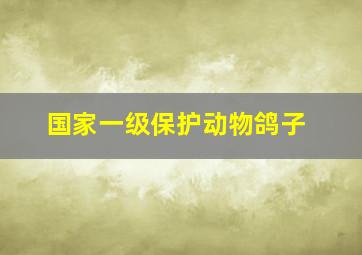 国家一级保护动物鸽子